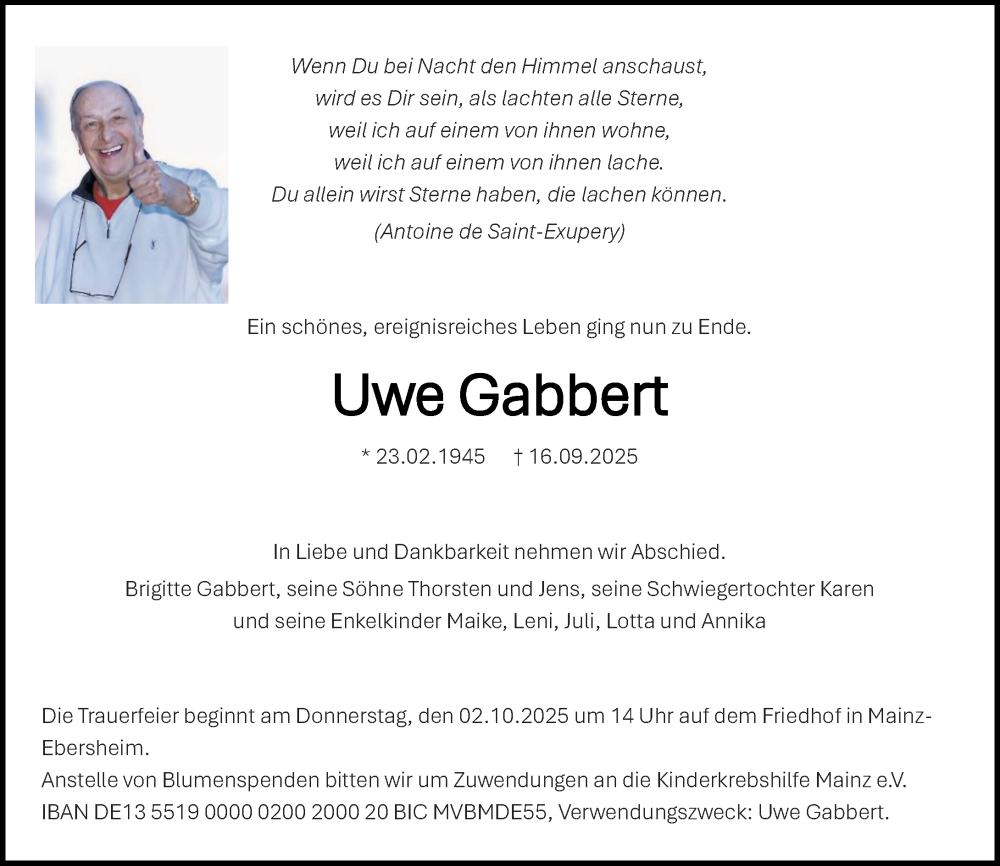 Wenn Du bei Nacht den Himmel anschaust,
wird es Dir sein, als lachten alle Sterne,
weil ich auf einem von ihnen wohne,
weil ich auf einem von ihnen lache.
Du allein wirst Sterne haben, die lachen können.
(Antoine de Saint-Exupery)

Ein schönes, ereignisreiches Leben ging nun zu Ende.

Uwe Gabbert

* 23.02.1945 † 16.09.2025

In Liebe und Dankbarkeit nehmen wir Abschied.
Brigitte Gabbert, seine Söhne Thorsten und Jens, seine Schwiegertochter Karen und seine Enkelkinder Maike, Leni, Juli, Lotta und Annika

Die Trauerfeier beginnt am Donnerstag, den 02.10.2025 um 14 Uhr auf dem Friedhof in Mainz-Ebersheim.
Anstelle von Blumenspenden bitten wir um Zuwendungen an die Kinderkrebshilfe Mainz e.V.
IBAN DE13 5519 0000 0200 2000 20 BIC MVBMDE55, Verwendungszweck: Uwe Gabbert.